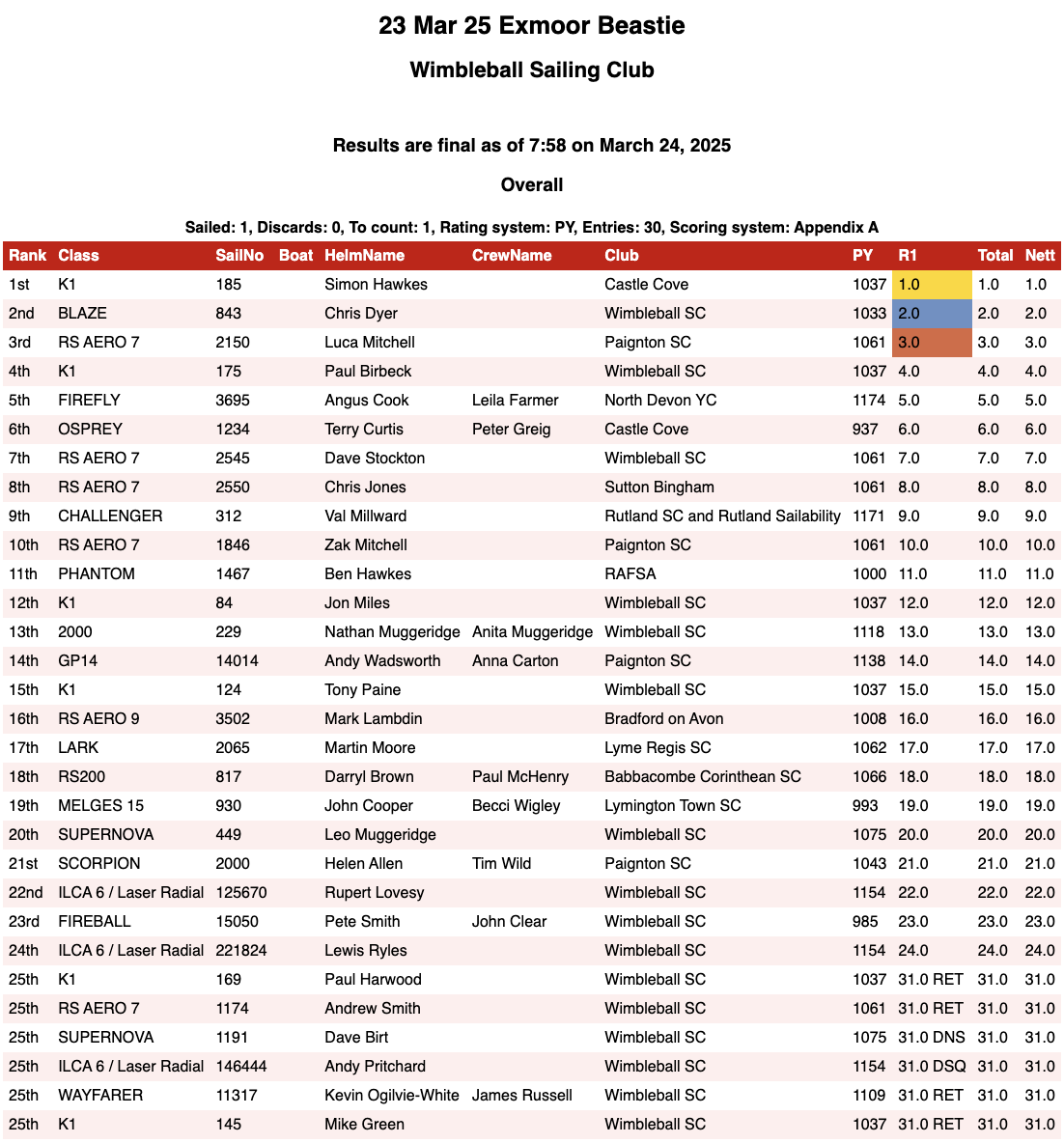 23 Mar 25 Exmoor Beastie

Wimbleball Sailing Club

Results are final as of 7:58 on March 24, 2025

Overall

Sailed: 1, Discards: 0, To count: 1, Rating system: PY, Entries: 30, Scoring system: Appendix A

| Rank | Class | SailNo | Boat | HelmName | CrewName | Club | PY | R1 | Total | Nett |
|---|---|---|---|---|---|---|---|---|---|---|
| 1st | K1 | 185 | | Simon Hawkes | | Castle Cove | 1037 | 1.0 | 1.0 | 1.0 |
| 2nd | BLAZE | 843 | | Chris Dyer | | Wimbleball SC | 1033 | 2.0 | 2.0 | 2.0 |
| 3rd | RS AERO 7 | 2150 | | Luca Mitchell | | Paignton SC | 1061 | 3.0 | 3.0 | 3.0 |
| 4th | K1 | 175 | | Paul Birbeck | | Wimbleball SC | 1037 | 4.0 | 4.0 | 4.0 |
| 5th | FIREFLY | 3695 | | Angus Cook | Leila Farmer | North Devon YC | 1174 | 5.0 | 5.0 | 5.0 |
| 6th | OSPREY | 1234 | | Terry Curtis | Peter Greig | Castle Cove | 937 | 6.0 | 6.0 | 6.0 |
| 7th | RS AERO 7 | 2545 | | Dave Stockton | | Wimbleball SC | 1061 | 7.0 | 7.0 | 7.0 |
| 8th | RS AERO 7 | 2550 | | Chris Jones | | Sutton Bingham | 1061 | 8.0 | 8.0 | 8.0 |
| 9th | CHALLENGER | 312 | | Val Millward | | Rutland SC and Rutland Sailability | 1171 | 9.0 | 9.0 | 9.0 |
| 10th | RS AERO 7 | 1846 | | Zak Mitchell | | Paignton SC | 1061 | 10.0 | 10.0 | 10.0 |
| 11th | PHANTOM | 1467 | | Ben Hawkes | | RAFSA | 1000 | 11.0 | 11.0 | 11.0 |
| 12th | K1 | 84 | | Jon Miles | | Wimbleball SC | 1037 | 12.0 | 12.0 | 12.0 |
| 13th | 2000 | 229 | | Nathan Muggeridge | Anita Muggeridge | Wimbleball SC | 1118 | 13.0 | 13.0 | 13.0 |
| 14th | GP14 | 14014 | | Andy Wadsworth | Anna Carton | Paignton SC | 1138 | 14.0 | 14.0 | 14.0 |
| 15th | K1 | 124 | | Tony Paine | | Wimbleball SC | 1037 | 15.0 | 15.0 | 15.0 |
| 16th | RS AERO 9 | 3502 | | Mark Lambdin | | Bradford on Avon | 1008 | 16.0 | 16.0 | 16.0 |
| 17th | LARK | 2065 | | Martin Moore | | Lyme Regis SC | 1062 | 17.0 | 17.0 | 17.0 |
| 18th | RS200 | 817 | | Darryl Brown | Paul McHenry | Babbacombe Corinthean SC | 1066 | 18.0 | 18.0 | 18.0 |
| 19th | MELGES 15 | 930 | | John Cooper | Becci Wigley | Lymington Town SC | 993 | 19.0 | 19.0 | 19.0 |
| 20th | SUPERNOVA | 449 | | Leo Muggeridge | | Wimbleball SC | 1075 | 20.0 | 20.0 | 20.0 |
| 21st | SCORPION | 2000 | | Helen Allen | Tim Wild | Paignton SC | 1043 | 21.0 | 21.0 | 21.0 |
| 22nd | ILCA 6 / Laser Radial | 125670 | | Rupert Lovesy | | Wimbleball SC | 1154 | 22.0 | 22.0 | 22.0 |
| 23rd | FIREBALL | 15050 | | Pete Smith | John Clear | Wimbleball SC | 985 | 23.0 | 23.0 | 23.0 |
| 24th | ILCA 6 / Laser Radial | 221824 | | Lewis Ryles | | Wimbleball SC | 1154 | 24.0 | 24.0 | 24.0 |
| 25th | K1 | 169 | | Paul Harwood | | Wimbleball SC | 1037 | 31.0 RET | 31.0 | 31.0 |
| 25th | RS AERO 7 | 1174 | | Andrew Smith | | Wimbleball SC | 1061 | 31.0 RET | 31.0 | 31.0 |
| 25th | SUPERNOVA | 1191 | | Dave Birt | | Wimbleball SC | 1075 | 31.0 DNS | 31.0 | 31.0 |
| 25th | ILCA 6 / Laser Radial | 146444 | | Andy Pritchard | | Wimbleball SC | 1154 | 31.0 DSQ | 31.0 | 31.0 |
| 25th | WAYFARER | 11317 | | Kevin Ogilvie-White | James Russell | Wimbleball SC | 1109 | 31.0 RET | 31.0 | 31.0 |
| 25th | K1 | 145 | | Mike Green | | Wimbleball SC | 1037 | 31.0 RET | 31.0 | 31.0 |